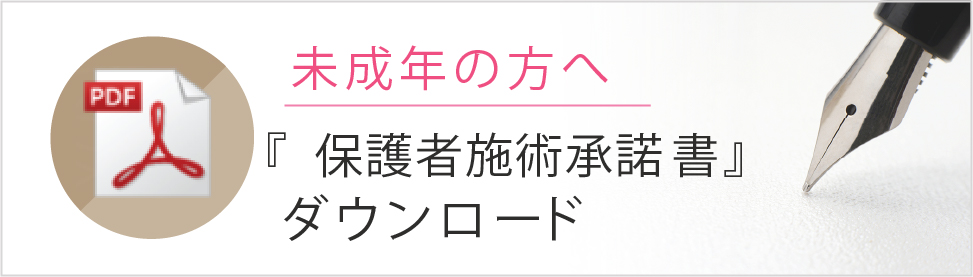 PDF

未成年の方へ

『 保護者施術承諾書』
ダウンロード